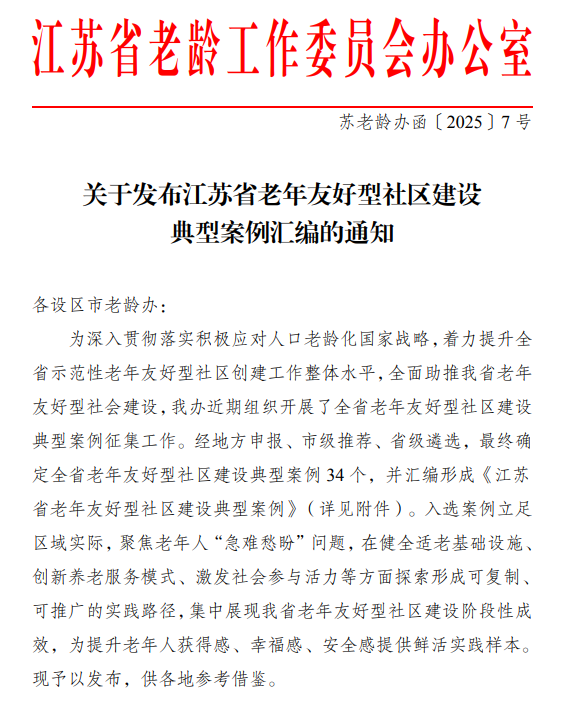 江苏省老龄工作委员会办公室

苏老龄办函〔2025〕7号

关于发布江苏省老年友好型社区建设典型案例汇编的通知

各设区市老龄办：

为深入贯彻落实积极应对人口老龄化国家战略，着力提升全省示范性老年友好型社区创建工作整体水平，全面助推我省老年友好型社会建设，我办近期组织开展了全省老年友好型社区建设典型案例征集工作。经地方申报、市级推荐、省级遴选，最终确定全省老年友好型社区建设典型案例34个，并汇编形成《江苏省老年友好型社区建设典型案例》（详见附件）。入选案例立足区域实际，聚焦老年人“急难愁盼”问题，在健全适老基础设施、创新养老服务模式、激发社会参与活力等方面探索形成可复制、可推广的实践路径，集中展现我省老年友好型社区建设阶段性成效，为提升老年人获得感、幸福感、安全感提供鲜活实践样本。现予以发布，供各地参考借鉴。